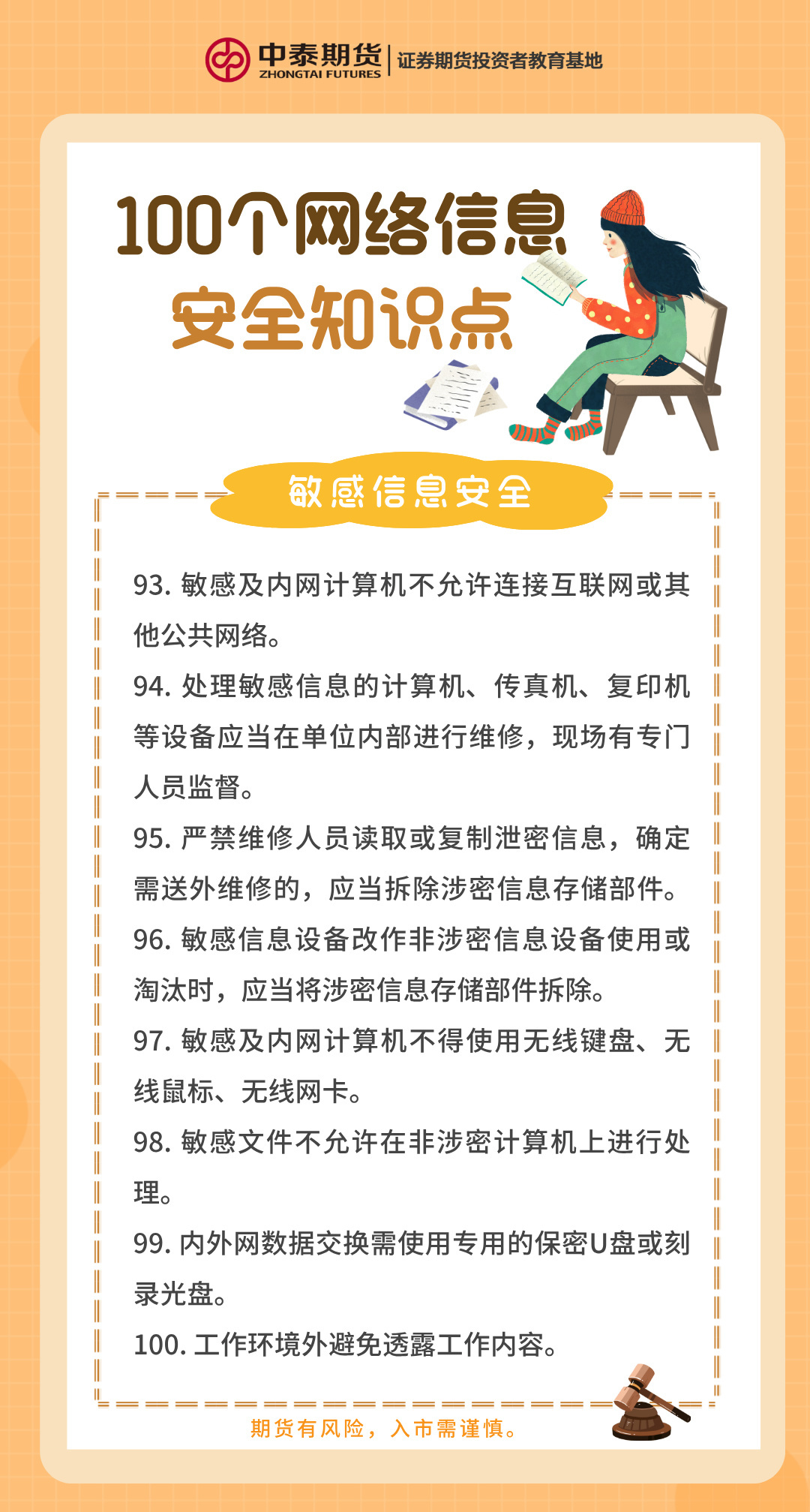 中泰期货
ZHONGTAI FUTURES
证券期货投资者教育基地

100个网络信息
安全知识点

敏感信息安全

93. 敏感及内网计算机不允许连接互联网或其他公共网络。

94. 处理敏感信息的计算机、传真机、复印机等设备应当在单位内部进行维修，现场有专门人员监督。

95. 严禁维修人员读取或复制泄密信息，确定需送外维修的，应当拆除涉密信息存储部件。

96. 敏感信息设备改作非涉密信息设备使用或淘汰时，应当将涉密信息存储部件拆除。

97. 敏感及内网计算机不得使用无线键盘、无线鼠标、无线网卡。

98. 敏感文件不允许在非涉密计算机上进行处理。

99. 内外网数据交换需使用专用的保密U盘或刻录光盘。

100. 工作环境外避免透露工作内容。

期货有风险，入市需谨慎。